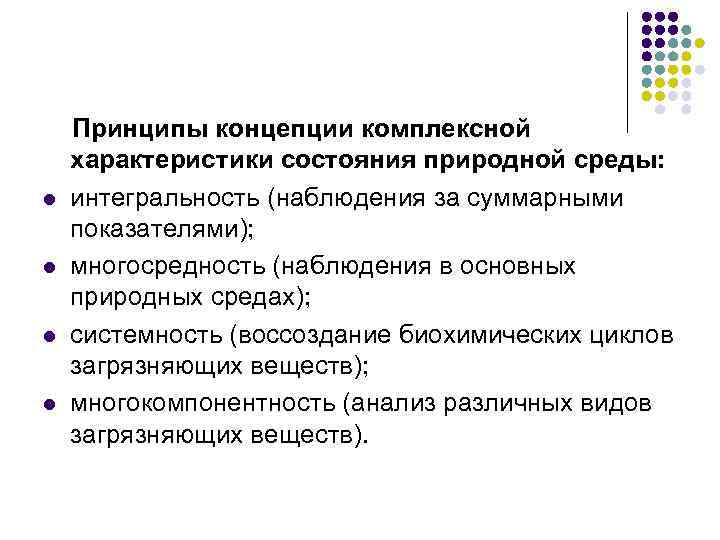 Принципы концепции комплексной характеристики состояния природной среды:

- интегральность (наблюдения за суммарными показателями);
- многосредность (наблюдения в основных природных средах);
- системность (воссоздание биохимических циклов загрязняющих веществ);
- многокомпонентность (анализ различных видов загрязняющих веществ).